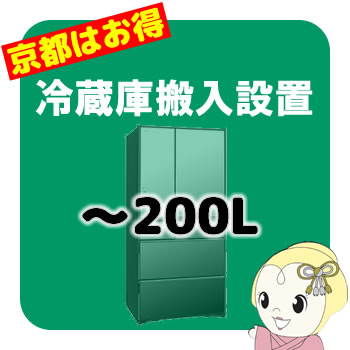 京都はお得

冷蔵庫搬入設置

～200L